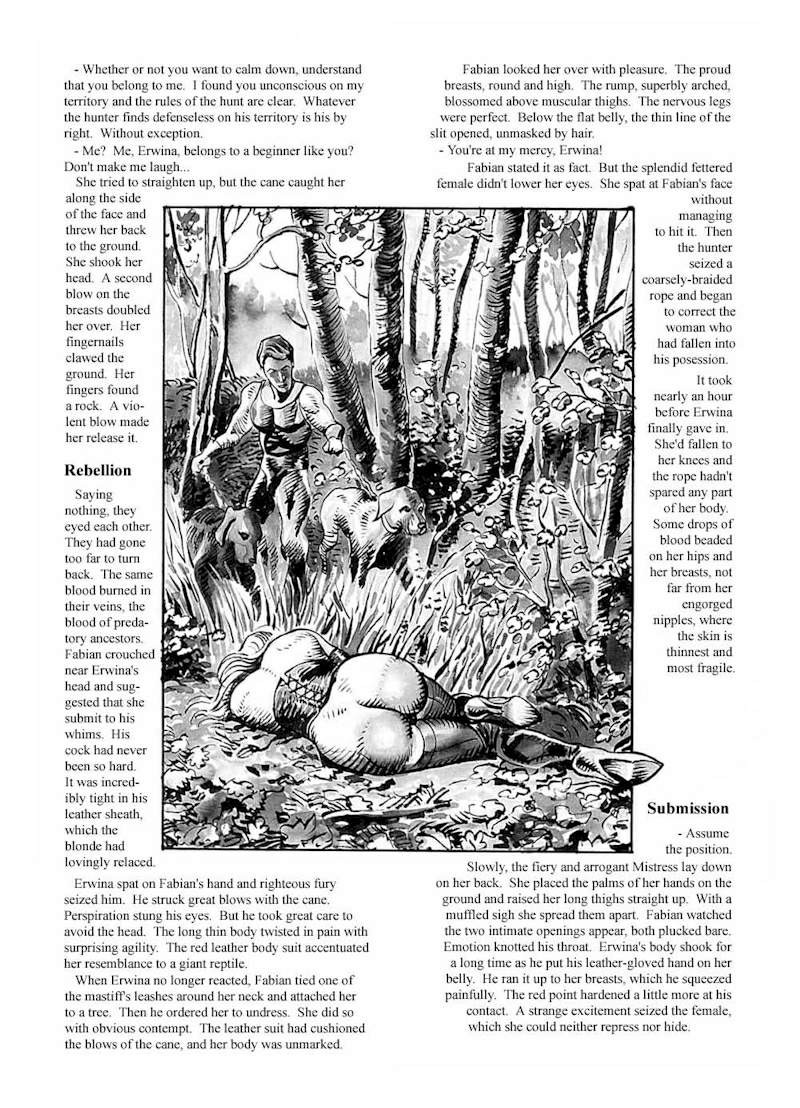 - Whether or not you want to calm down, understand that you belong to me. I found you unconscious on my territory and the rules of the hunt are clear. Whatever the hunter finds defenseless on his territory is his by right. Without exception.

- Me? Me, Erwina, belongs to a beginner like you? Don't make me laugh...

She tried to straighten up, but the cane caught her along the side of the face and threw her back to the ground. She shook her head. A second blow on the breasts doubled her over. Her fingernails clawed the ground. Her fingers found a rock. A violent blow made her release it.

Rebellion

Saying nothing, they eyed each other. They had gone too far to turn back. The same blood burned in their veins, the blood of predatory ancestors. Fabian crouched near Erwina's head and suggested that she submit to his whims. His cock had never been so hard. It was incredibly tight in his leather sheath, which the blonde had lovingly relaced.

Erwina spat on Fabian's hand and righteous fury seized him. He struck great blows with the cane. Perspiration stung his eyes. But he took great care to avoid the head. The long thin body twisted in pain with surprising agility. The red leather body suit accentuated her resemblance to a giant reptile.

When Erwina no longer reacted, Fabian tied one of the mastiff's leashes around her neck and attached her to a tree. Then he ordered her to undress. She did so with obvious contempt. The leather suit had cushioned the blows of the cane, and her body was unmarked.

Fabian looked her over with pleasure. The proud breasts, round and high. The rump, superbly arched, blossomed above muscular thighs. The nervous legs were perfect. Below the flat belly, the thin line of the slit opened, unmasked by hair.

- You're at my mercy, Erwina!

Fabian stated it as fact. But the splendid fettered female didn't lower her eyes. She spat at Fabian's face without managing to hit it. Then the hunter seized a coarsely-braided rope and began to correct the woman who had fallen into his posession.

It took nearly an hour before Erwina finally gave in. She'd fallen to her knees and the rope hadn't spared any part of her body. Some drops of blood beaded on her hips and her breasts, not far from her engorged nipples, where the skin is thinnest and most fragile.

Submission

- Assume the position.

Slowly, the fiery and arrogant Mistress lay down on her back. She placed the palms of her hands on the ground and raised her long thighs straight up. With a muffled sigh she spread them apart. Fabian watched the two intimate openings appear, both plucked bare. Emotion knotted his throat. Erwina's body shook for a long time as he put his leather-gloved hand on her belly. He ran it up to her breasts, which he squeezed painfully. The red point hardened a little more at his contact. A strange excitement seized the female, which she could neither repress nor hide.